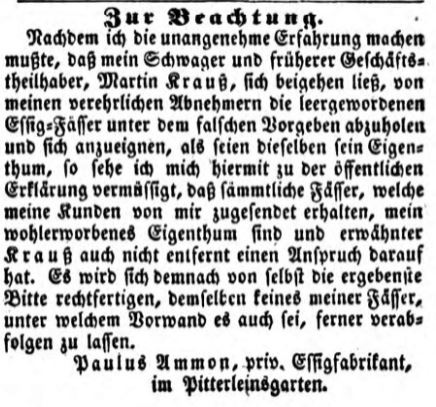 Zur Beachtung.

Nachdem ich die unangenehme Erfahrung machen mußte, daß mein Schwager und früherer Geschäftstheilhaber, Martin Krauß, sich beigehen ließ, von meinen verehrlichen Abnehmern die leergewordenen Essig-Fässer unter dem falschen Vorgeben abzuholen und sich anzueignen, als seien dieselben sein Eigenthum, so sehe ich mich hiermit zu der öffentlichen Erklärung vermässigt, daß sämmtliche Fässer, welche meine Kunden von mir zugesendet erhalten, mein wohlerworbenes Eigenthum sind und erwähnter Krauß auch nicht entfernt einen Anspruch darauf hat. Es wird sich demnach von selbst die ergebenste Bitte rechtfertigen, demselben keines meiner Fässer, unter welchem Vorwand es auch sei, ferner verabfolgen zu lassen.

Paulus Ammon, priv. Essigfabrikant,
im Pitterleinsgarten.